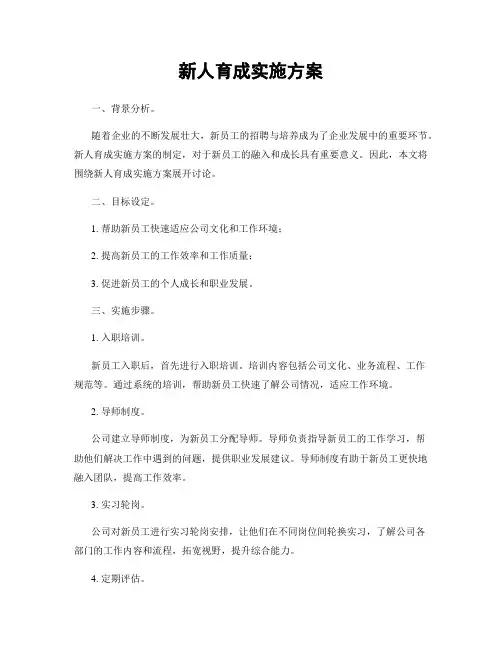 新人育成实施方案

一、背景分析。

随着企业的不断发展壮大，新员工的招聘与培养成为了企业发展中的重要环节。新人育成实施方案的制定，对于新员工的融入和成长具有重要意义。因此，本文将围绕新人育成实施方案展开讨论。

二、目标设定。

1. 帮助新员工快速适应公司文化和工作环境；

2. 提高新员工的工作效率和工作质量；

3. 促进新员工的个人成长和职业发展。

三、实施步骤。

1. 入职培训。

新员工入职后，首先进行入职培训。培训内容包括公司文化、业务流程、工作规范等。通过系统的培训，帮助新员工快速了解公司情况，适应工作环境。

2. 导师制度。

公司建立导师制度，为新员工分配导师。导师负责指导新员工的工作学习，帮助他们解决工作中遇到的问题，提供职业发展建议。导师制度有助于新员工更快地融入团队，提高工作效率。

3. 实习轮岗。

公司对新员工进行实习轮岗安排，让他们在不同岗位间轮换实习，了解公司各部门的工作内容和流程，拓宽视野，提升综合能力。

4. 定期评估。